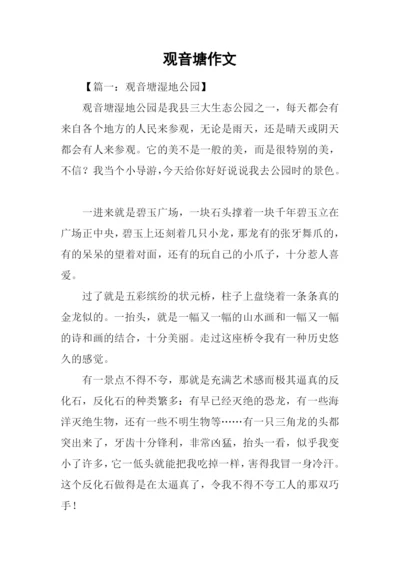 观音塘作文

【篇一：观音塘湿地公园】

观音塘湿地公园是我县三大生态公园之一，每天都会有来自各个地方的人民来参观，无论是雨天，还是晴天或阴天都会有人来参观。它的美不是一般的美，而是很特别的美，不信？我当个小导游，今天给你好好说说我去公园时的景色。

一进来就是碧玉广场，一块石头撑着一块千年碧玉立在广场正中央，碧玉上还刻着几只小龙，那龙有的张牙舞爪的，有的呆呆的望着对面，还有的玩自己的小爪子，十分惹人喜爱。

过了就是五彩缤纷的状元桥，柱子上盘绕着一条条真的金龙似的。一抬头，就是一幅又一幅的山水画和一幅又一幅的诗和画的结合，十分美丽。走过这座桥令我有一种历史悠久的感觉。

有一景点不得不夸，那就是充满艺术感而极其逼真的反化石，反化石的种类繁多：有早已经灭绝的恐龙，有一些海洋灭绝生物，还有一些不明生物等……有一只三角龙的头都突出来了，牙齿十分锋利，非常凶猛，抬头一看，似乎我变小了许多，它一低头就能把我吃掉一样，害得我冒一身冷汗。这个反化石做得是在太逼真了，令我不得不夸工人的那双巧手！